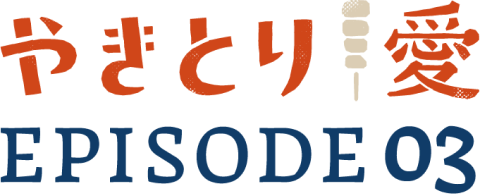 やきとり愛
EPISODE 03